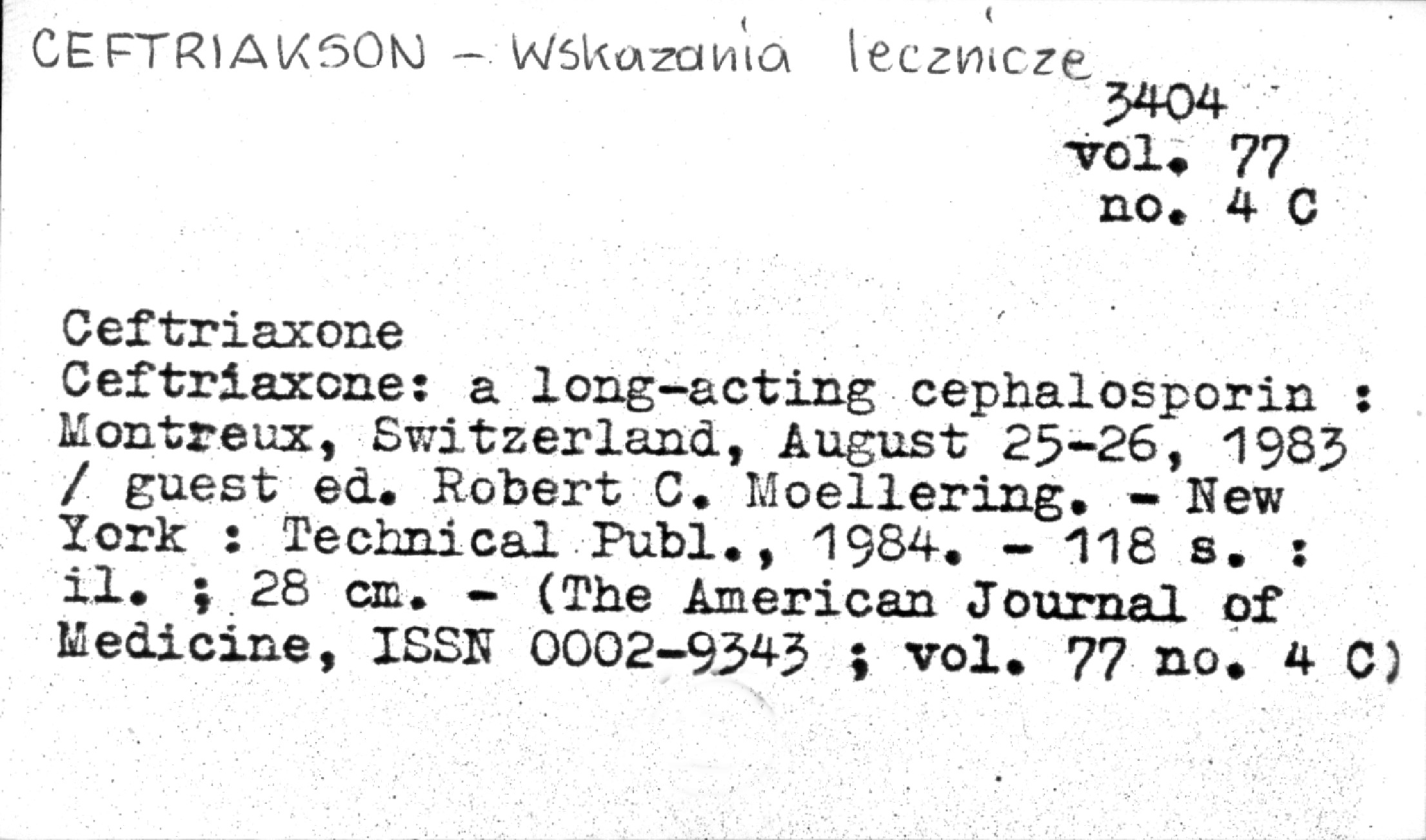 CEFTRIAKSON - Wskazania lecznicze

3404
vol. 77
no. 4 C

Ceftriaxone
Ceftriaxone: a long-acting cephalosporin : Montreux, Switzerland, August 25-26, 1983 / guest ed. Robert C. Moellering. - New York : Technical Publ., 1984. - 118 s. : il. ; 28 cm. - (The American Journal of Medicine, ISSN 0002-9343 ; vol. 77 no. 4 C)